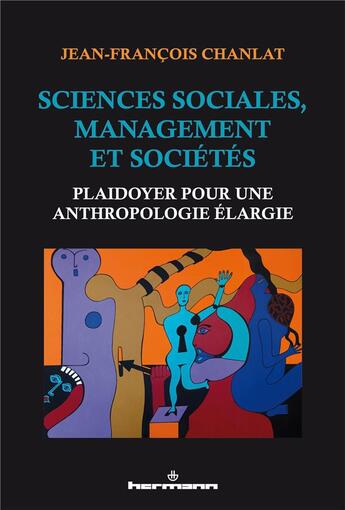 JEAN-FRANÇOIS CHANLAT

SCIENCES SOCIALES, MANAGEMENT ET SOCIÉTÉS

PLAIDOYER POUR UNE ANTHROPOLOGIE ÉLARGIE

hermann